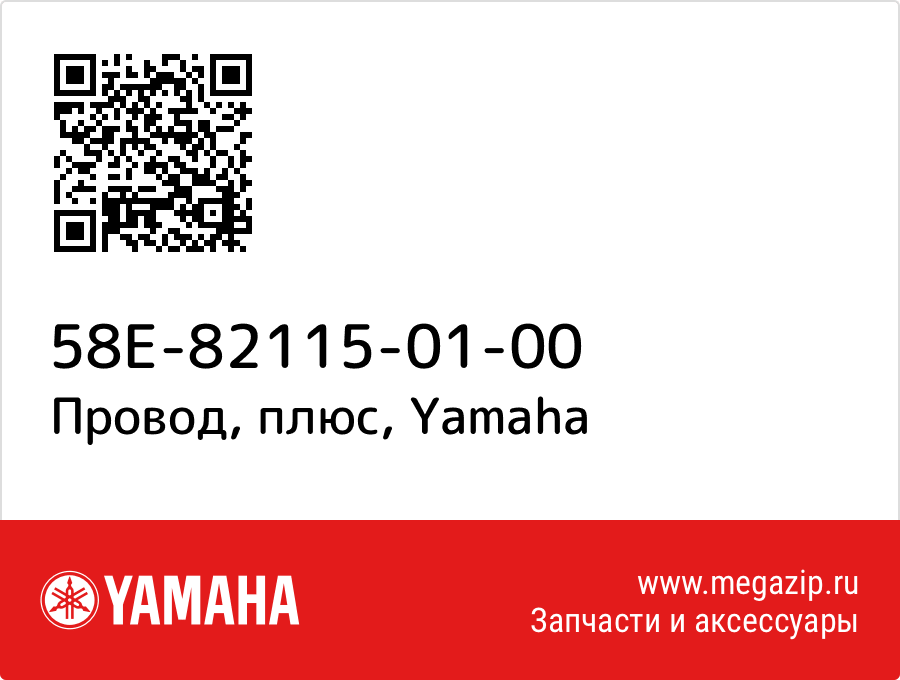 58E-82115-01-00
Провод, плюс, Yamaha

YAMAHA

www.megazip.ru
Запчасти и аксессуары